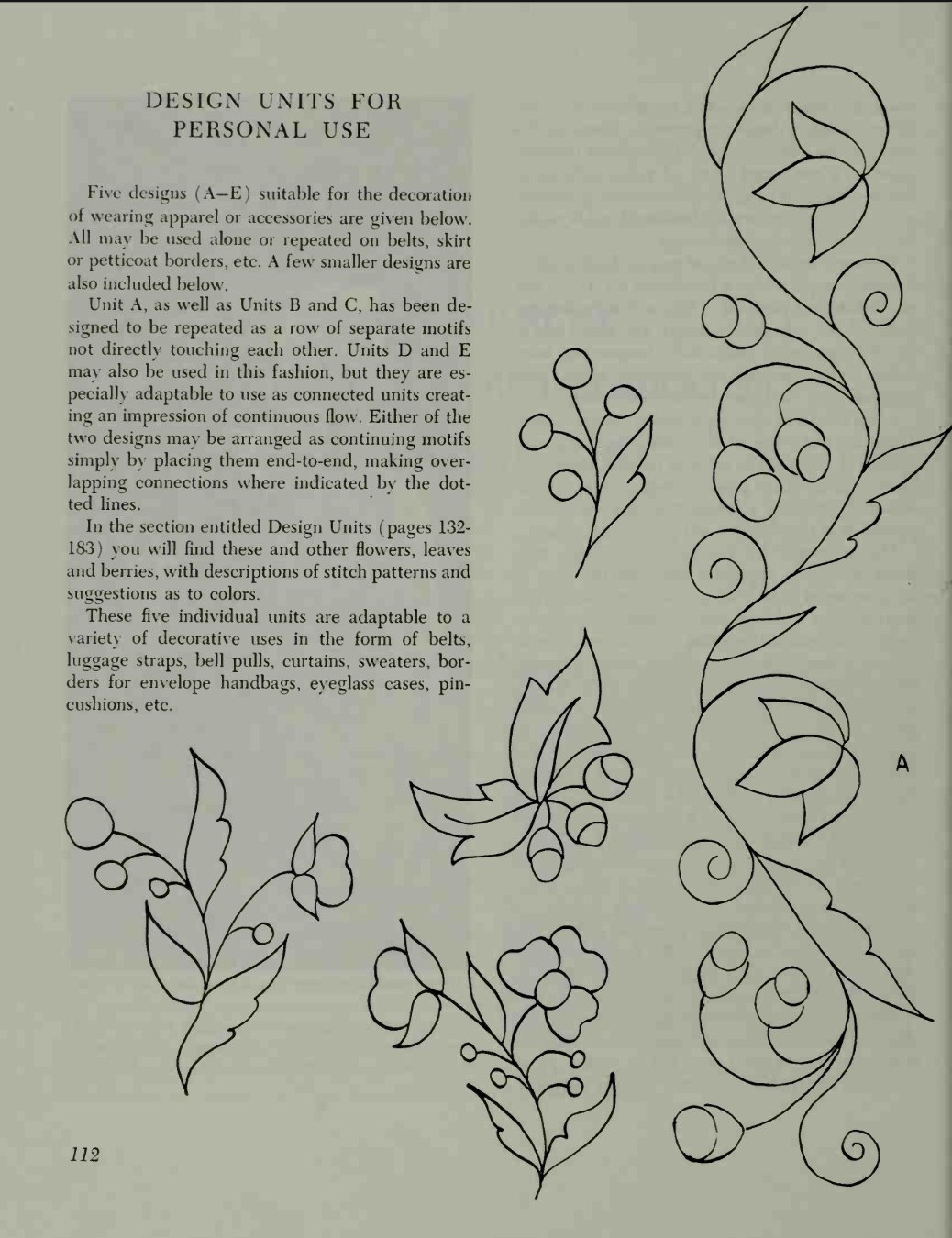 DESIGN UNITS FOR PERSONAL USE

Five designs (A–E) suitable for the decoration of wearing apparel or accessories are given below. All may be used alone or repeated on belts, skirt or petticoat borders, etc. A few smaller designs are also included below.

Unit A, as well as Units B and C, has been designed to be repeated as a row of separate motifs not directly touching each other. Units D and E may also be used in this fashion, but they are especially adaptable to use as connected units creating an impression of continuous flow. Either of the two designs may be arranged as continuing motifs simply by placing them end-to-end, making overlapping connections where indicated by the dotted lines.

In the section entitled Design Units (pages 132-183) you will find these and other flowers, leaves and berries, with descriptions of stitch patterns and suggestions as to colors.

These five individual units are adaptable to a variety of decorative uses in the form of belts, luggage straps, bell pulls, curtains, sweaters, borders for envelope handbags, eyeglass cases, pincushions, etc.

A

112